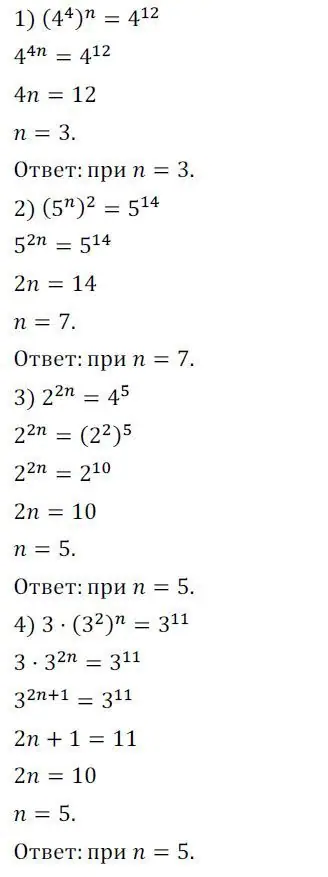 1) $(4^4)^n = 4^{12}$

$4^{4n} = 4^{12}$

$4n = 12$

$n = 3.$

Ответ: при $n = 3.$

2) $(5^n)^2 = 5^{14}$

$5^{2n} = 5^{14}$

$2n = 14$

$n = 7.$

Ответ: при $n = 7.$

3) $2^{2n} = 4^5$

$2^{2n} = (2^2)^5$

$2^{2n} = 2^{10}$

$2n = 10$

$n = 5.$

Ответ: при $n = 5.$

4) $3 \cdot (3^2)^n = 3^{11}$

$3 \cdot 3^{2n} = 3^{11}$

$3^{2n+1} = 3^{11}$

$2n + 1 = 11$

$2n = 10$

$n = 5.$

Ответ: при $n = 5.$